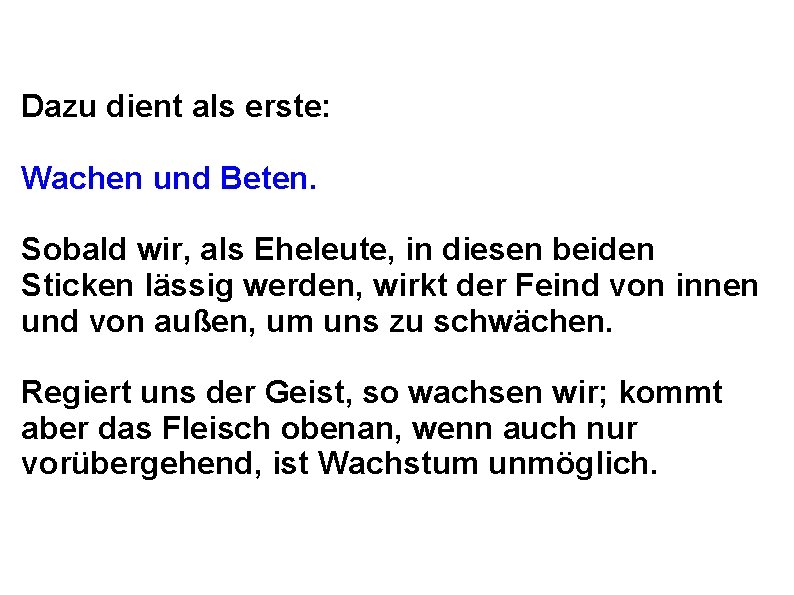 Dazu dient als erste:

Wachen und Beten.

Sobald wir, als Eheleute, in diesen beiden Sticken lässig werden, wirkt der Feind von innen und von außen, um uns zu schwächen.

Regiert uns der Geist, so wachsen wir; kommt aber das Fleisch obenan, wenn auch nur vorübergehend, ist Wachstum unmöglich.